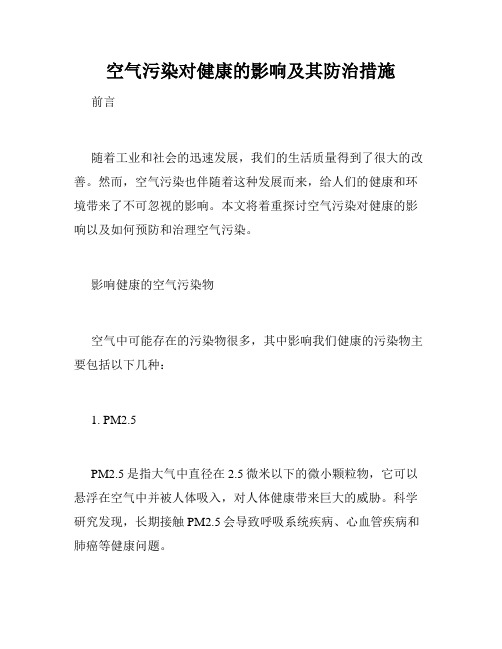 空气污染对健康的影响及其防治措施

前言

随着工业和社会的迅速发展，我们的生活质量得到了很大的改善。然而，空气污染也伴随着这种发展而来，给人们的健康和环境带来了不可忽视的影响。本文将着重探讨空气污染对健康的影响以及如何预防和治理空气污染。

影响健康的空气污染物

空气中可能存在的污染物很多，其中影响我们健康的污染物主要包括以下几种：

1. PM2.5

PM2.5 是指大气中直径在 2.5 微米以下的微小颗粒物，它可以悬浮在空气中并被人体吸入，对人体健康带来巨大的威胁。科学研究发现，长期接触 PM2.5 会导致呼吸系统疾病、心血管疾病和肺癌等健康问题。